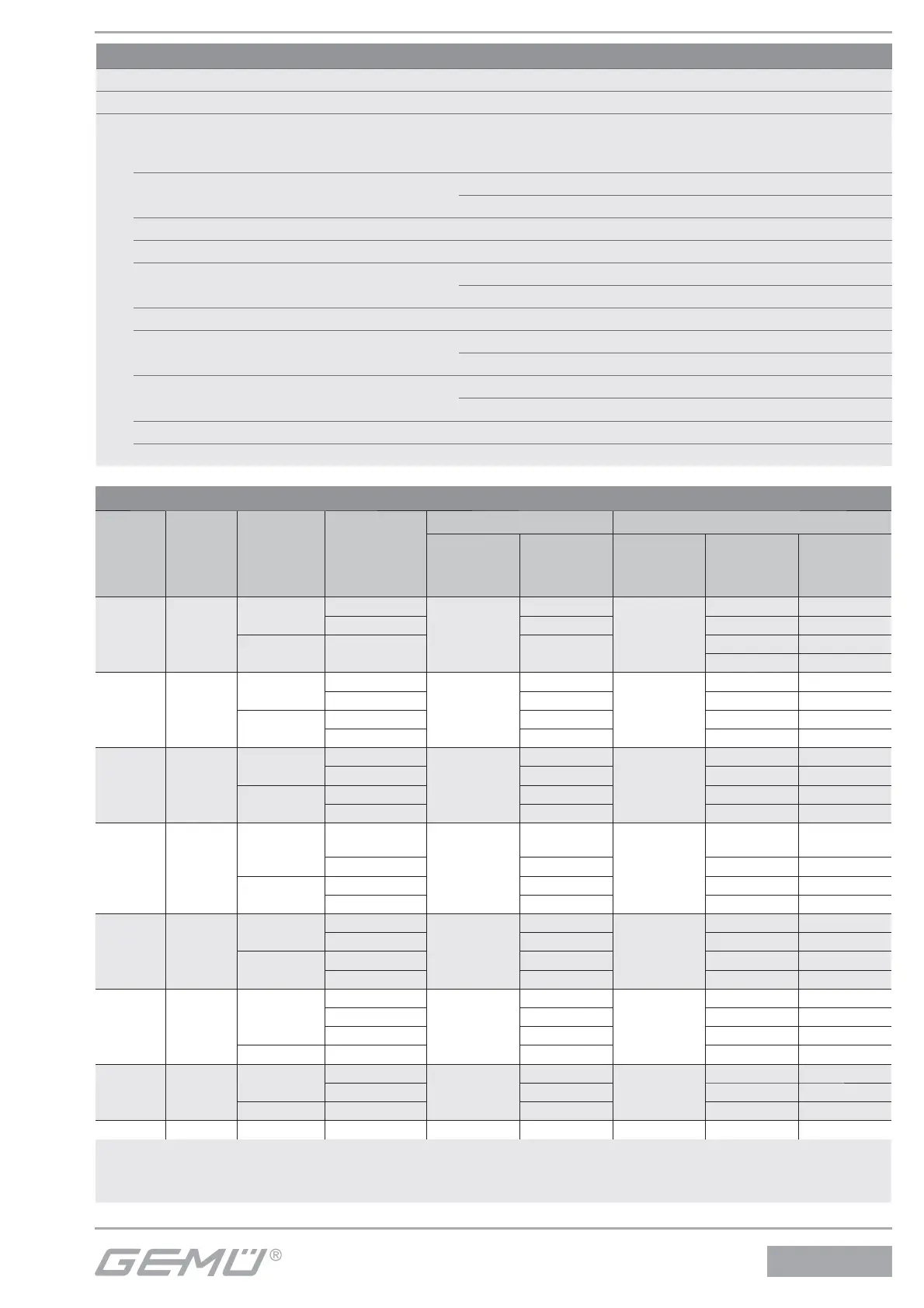 GEMÜ®